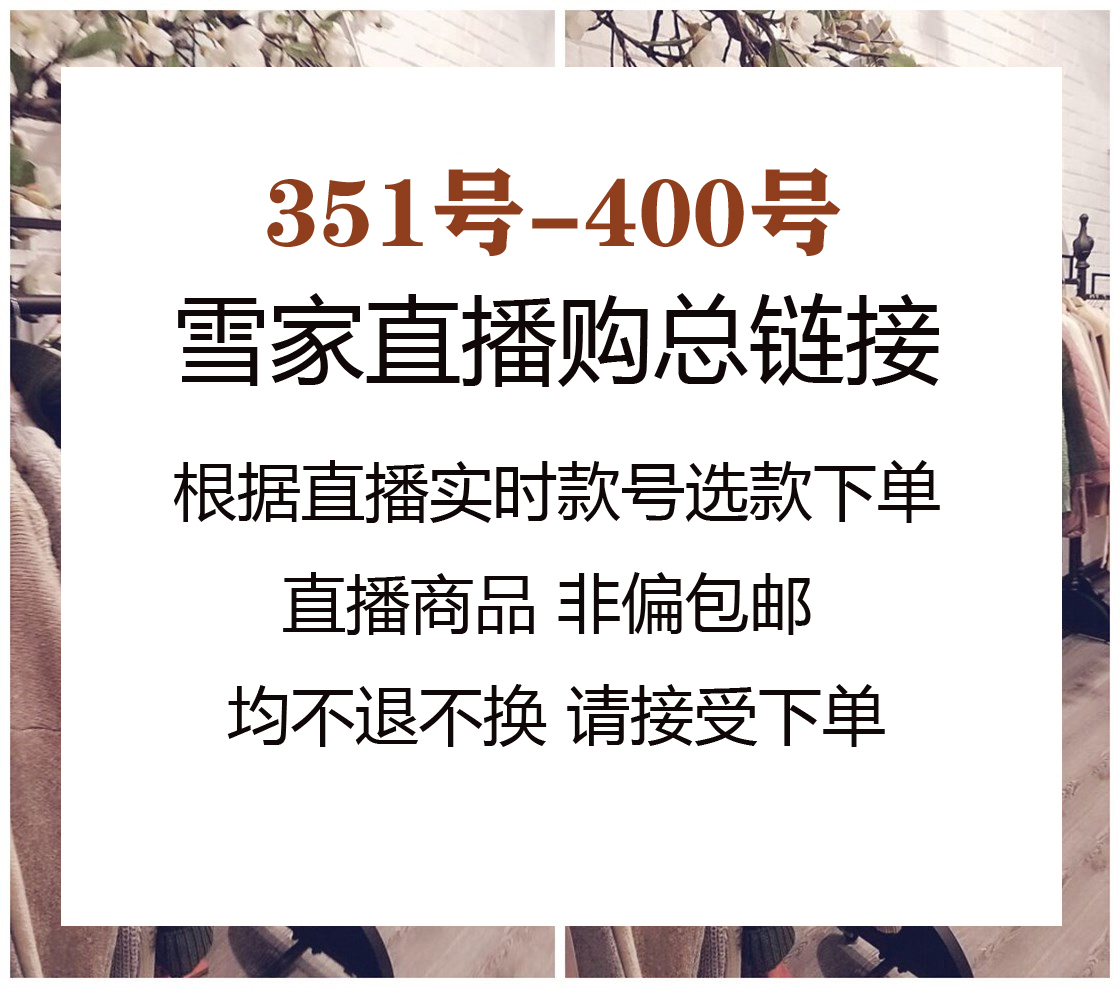 351号-400号
雪家直播购总链接

根据直播实时款号选款下单

直播商品 非偏包邮

均不退不换 请接受下单